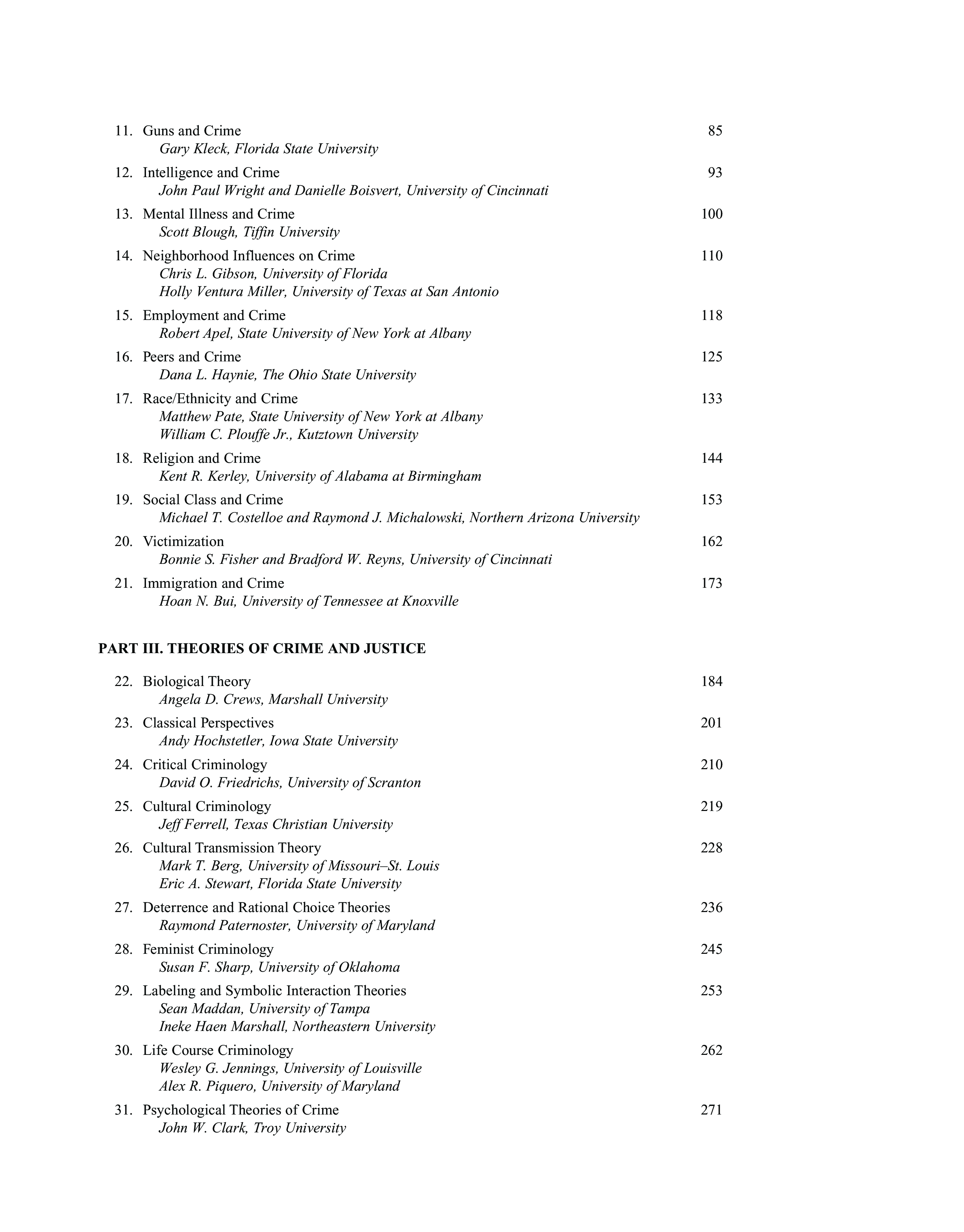 11. Guns and Crime 85
Gary Kleck, Florida State University

12. Intelligence and Crime 93
John Paul Wright and Danielle Boisvert, University of Cincinnati

13. Mental Illness and Crime 100
Scott Blough, Tiffin University

14. Neighborhood Influences on Crime 110
Chris L. Gibson, University of Florida
Holly Ventura Miller, University of Texas at San Antonio

15. Employment and Crime 118
Robert Apel, State University of New York at Albany

16. Peers and Crime 125
Dana L. Haynie, The Ohio State University

17. Race/Ethnicity and Crime 133
Matthew Pate, State University of New York at Albany
William C. Plouffe Jr., Kutztown University

18. Religion and Crime 144
Kent R. Kerley, University of Alabama at Birmingham

19. Social Class and Crime 153
Michael T. Costelloe and Raymond J. Michalowski, Northern Arizona University

20. Victimization 162
Bonnie S. Fisher and Bradford W. Reyns, University of Cincinnati

21. Immigration and Crime 173
Hoan N. Bui, University of Tennessee at Knoxville

PART III. THEORIES OF CRIME AND JUSTICE

22. Biological Theory 184
Angela D. Crews, Marshall University

23. Classical Perspectives 201
Andy Hochstetler, Iowa State University

24. Critical Criminology 210
David O. Friedrichs, University of Scranton

25. Cultural Criminology 219
Jeff Ferrell, Texas Christian University

26. Cultural Transmission Theory 228
Mark T. Berg, University of Missouri–St. Louis
Eric A. Stewart, Florida State University

27. Deterrence and Rational Choice Theories 236
Raymond Paternoster, University of Maryland

28. Feminist Criminology 245
Susan F. Sharp, University of Oklahoma

29. Labeling and Symbolic Interaction Theories 253
Sean Maddan, University of Tampa
Ineke Haen Marshall, Northeastern University

30. Life Course Criminology 262
Wesley G. Jennings, University of Louisville
Alex R. Piquero, University of Maryland

31. Psychological Theories of Crime 271
John W. Clark, Troy University